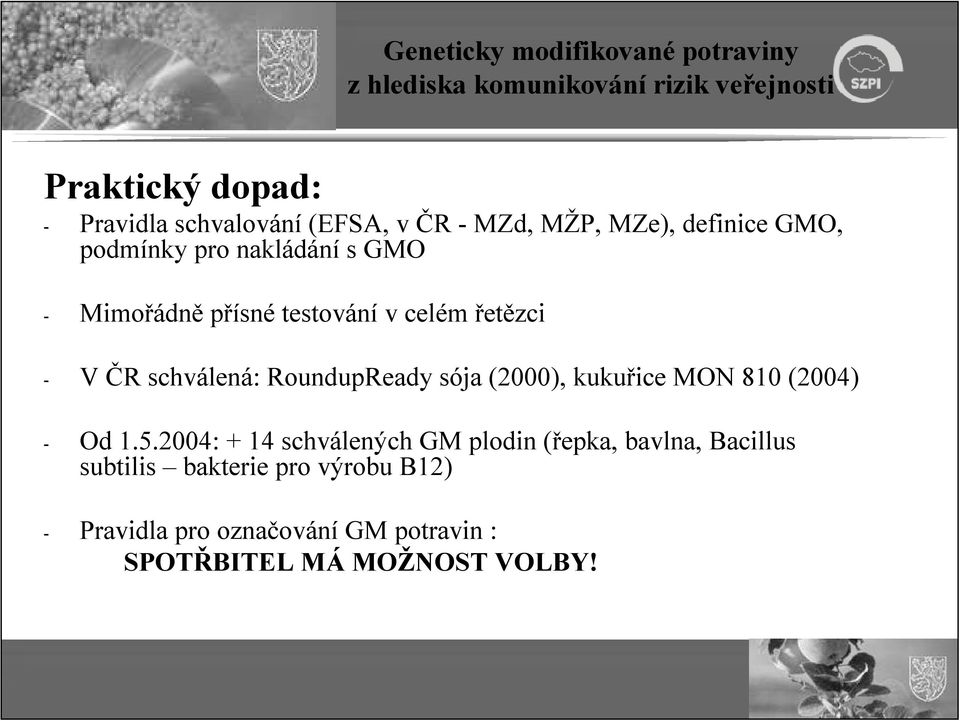 Geneticky modifikované potraviny z hlediska komunikování rizik veřejnosti

SZPI

Praktický dopad:

- Pravidla schvalování (EFSA, v ČR - MZd, MŽP, MZe), definice GMO, podmínky pro nakládání s GMO

- Mimořádně přísné testování v celém řetězci

- V ČR schválená: RoundupReady sója (2000), kukuřice MON 810 (2004)

- Od 1.5.2004: + 14 schválených GM plodin (řepka, bavlna, Bacillus subtilis – bakterie pro výrobu B12)

- Pravidla pro označování GM potravin :
SPOTŘBITEL MÁ MOŽNOST VOLBY!